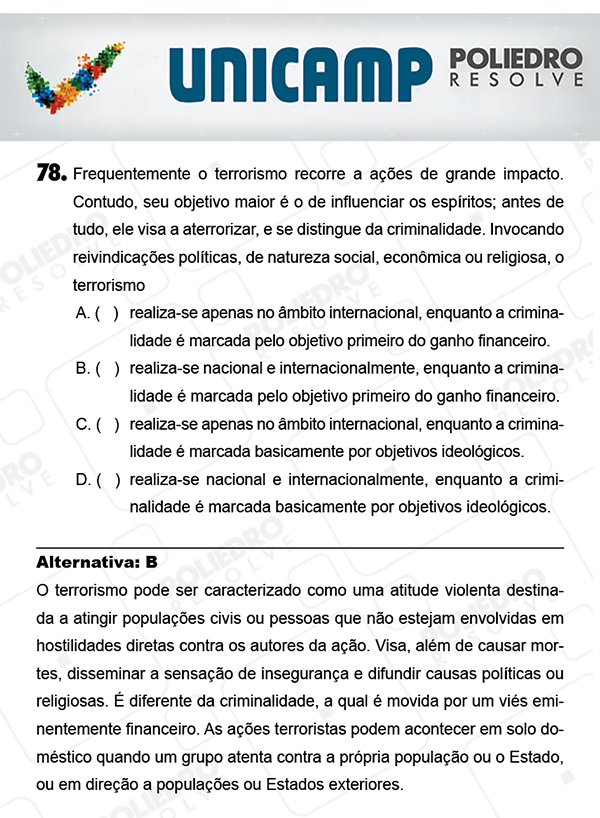 UNICAMP POLIEDRO RESOLVE

78. Frequentemente o terrorismo recorre a ações de grande impacto. Contudo, seu objetivo maior é o de influenciar os espíritos; antes de tudo, ele visa a aterrorizar, e se distingue da criminalidade. Invocando reivindicações políticas, de natureza social, econômica ou religiosa, o terrorismo

A. ( ) realiza-se apenas no âmbito internacional, enquanto a criminalidade é marcada pelo objetivo primeiro do ganho financeiro.

B. ( ) realiza-se nacional e internacionalmente, enquanto a criminalidade é marcada pelo objetivo primeiro do ganho financeiro.

C. ( ) realiza-se apenas no âmbito internacional, enquanto a criminalidade é marcada basicamente por objetivos ideológicos.

D. ( ) realiza-se nacional e internacionalmente, enquanto a criminalidade é marcada basicamente por objetivos ideológicos.

Alternativa: B

O terrorismo pode ser caracterizado como uma atitude violenta destinada a atingir populações civis ou pessoas que não estejam envolvidas em hostilidades diretas contra os autores da ação. Visa, além de causar mortes, disseminar a sensação de insegurança e difundir causas políticas ou religiosas. É diferente da criminalidade, a qual é movida por um viés eminentemente financeiro. As ações terroristas podem acontecer em solo doméstico quando um grupo atenta contra a própria população ou o Estado, ou em direção a populações ou Estados exteriores.